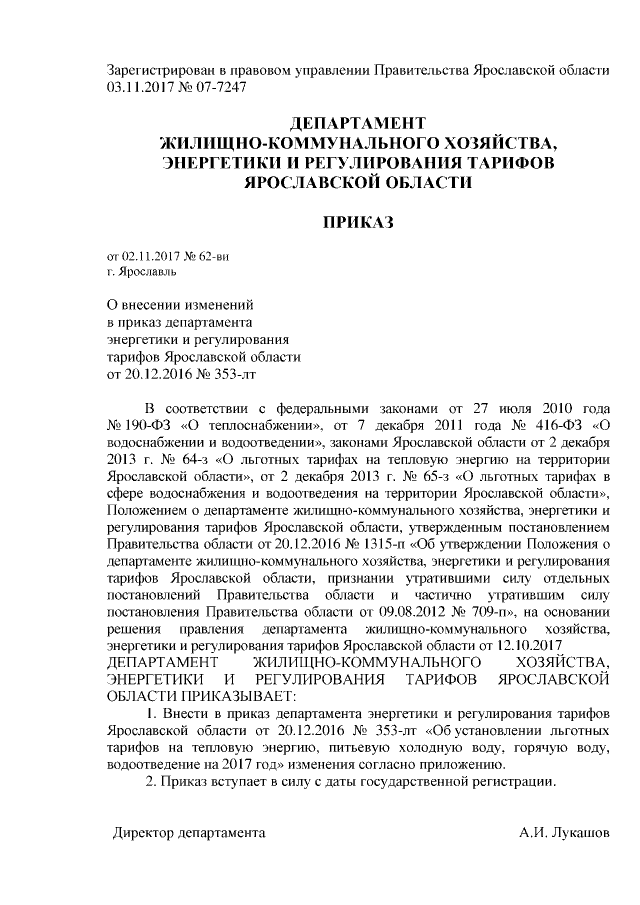 Зарегистрирован в правовом управлении Правительства Ярославской области 03.11.2017 № 07-7247

ДЕПАРТАМЕНТ
ЖИЛИЩНО-КОММУНАЛЬНОГО ХОЗЯЙСТВА,
ЭНЕРГЕТИКИ И РЕГУЛИРОВАНИЯ ТАРИФОВ
ЯРОСЛАВСКОЙ ОБЛАСТИ

ПРИКАЗ

от 02.11.2017 № 62-ви
г. Ярославль

О внесении изменений
в приказ департамента
энергетики и регулирования
тарифов Ярославской области
от 20.12.2016 № 353-лт

В соответствии с федеральными законами от 27 июля 2010 года № 190-ФЗ «О теплоснабжении», от 7 декабря 2011 года № 416-ФЗ «О водоснабжении и водоотведении», законами Ярославской области от 2 декабря 2013 г. № 64-з «О льготных тарифах на тепловую энергию на территории Ярославской области», от 2 декабря 2013 г. № 65-з «О льготных тарифах в сфере водоснабжения и водоотведения на территории Ярославской области», Положением о департаменте жилищно-коммунального хозяйства, энергетики и регулирования тарифов Ярославской области, утвержденным постановлением Правительства области от 20.12.2016 № 1315-п «Об утверждении Положения о департаменте жилищно-коммунального хозяйства, энергетики и регулирования тарифов Ярославской области, признании утратившими силу отдельных постановлений Правительства области и частично утратившим силу постановления Правительства области от 09.08.2012 № 709-п», на основании решения правления департамента жилищно-коммунального хозяйства, энергетики и регулирования тарифов Ярославской области от 12.10.2017
ДЕПАРТАМЕНТ ЖИЛИЩНО-КОММУНАЛЬНОГО ХОЗЯЙСТВА, ЭНЕРГЕТИКИ И РЕГУЛИРОВАНИЯ ТАРИФОВ ЯРОСЛАВСКОЙ ОБЛАСТИ ПРИКАЗЫВАЕТ:
1. Внести в приказ департамента энергетики и регулирования тарифов Ярославской области от 20.12.2016 № 353-лт «Об установлении льготных тарифов на тепловую энергию, питьевую холодную воду, горячую воду, водоотведение на 2017 год» изменения согласно приложению.
2. Приказ вступает в силу с даты государственной регистрации.

Директор департамента А.И. Лукашов